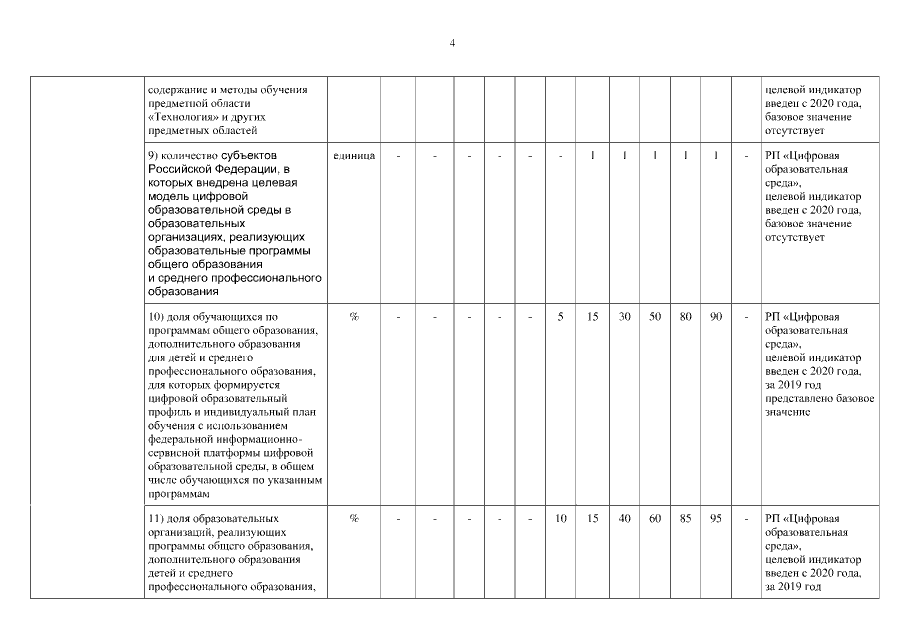 4

|  |  |  |  |  |  |  |  |  |  |  |  |  |  |  |  |
|---|---|---|---|---|---|---|---|---|---|---|---|---|---|---|---|
|  | содержание и методы обучения предметной области «Технология» и других предметных областей |  |  |  |  |  |  |  |  |  |  |  |  |  | целевой индикатор введен с 2020 года, базовое значение отсутствует |
|  | 9) количество субъектов Российской Федерации, в которых внедрена целевая модель цифровой образовательной среды в образовательных организациях, реализующих образовательные программы общего образования и среднего профессионального образования | единица | - | - | - | - | - | - | 1 | 1 | 1 | 1 | 1 | - | РП «Цифровая образовательная среда», целевой индикатор введен с 2020 года, базовое значение отсутствует |
|  | 10) доля обучающихся по программам общего образования, дополнительного образования для детей и среднего профессионального образования, для которых формируется цифровой образовательный профиль и индивидуальный план обучения с использованием федеральной информационно-сервисной платформы цифровой образовательной среды, в общем числе обучающихся по указанным программам | % | - | - | - | - | - | 5 | 15 | 30 | 50 | 80 | 90 | - | РП «Цифровая образовательная среда», целевой индикатор введен с 2020 года, за 2019 год представлено базовое значение |
|  | 11) доля образовательных организаций, реализующих программы общего образования, дополнительного образования детей и среднего профессионального образования, | % | - | - | - | - | - | 10 | 15 | 40 | 60 | 85 | 95 | - | РП «Цифровая образовательная среда», целевой индикатор введен с 2020 года, за 2019 год |